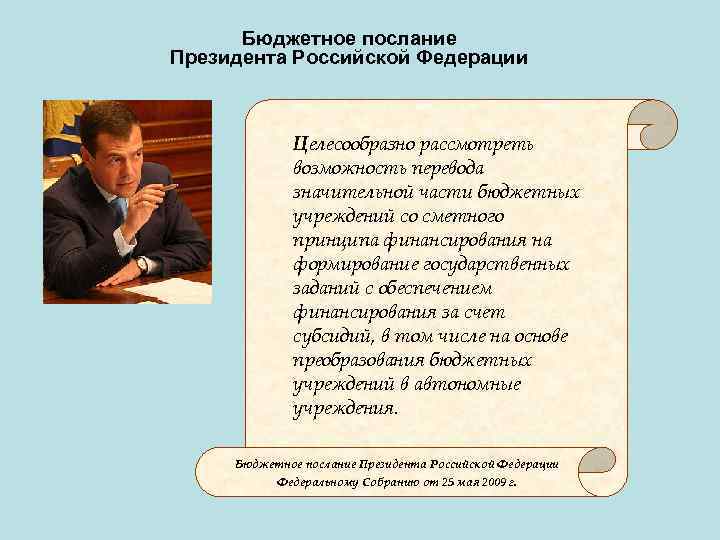 Бюджетное послание
Президента Российской Федерации

Целесообразно рассмотреть возможность перевода значительной части бюджетных учреждений со сметного принципа финансирования на формирование государственных заданий с обеспечением финансирования за счет субсидий, в том числе на основе преобразования бюджетных учреждений в автономные учреждения.

Бюджетное послание Президента Российской Федерации Федеральному Собранию от 25 мая 2009 г.